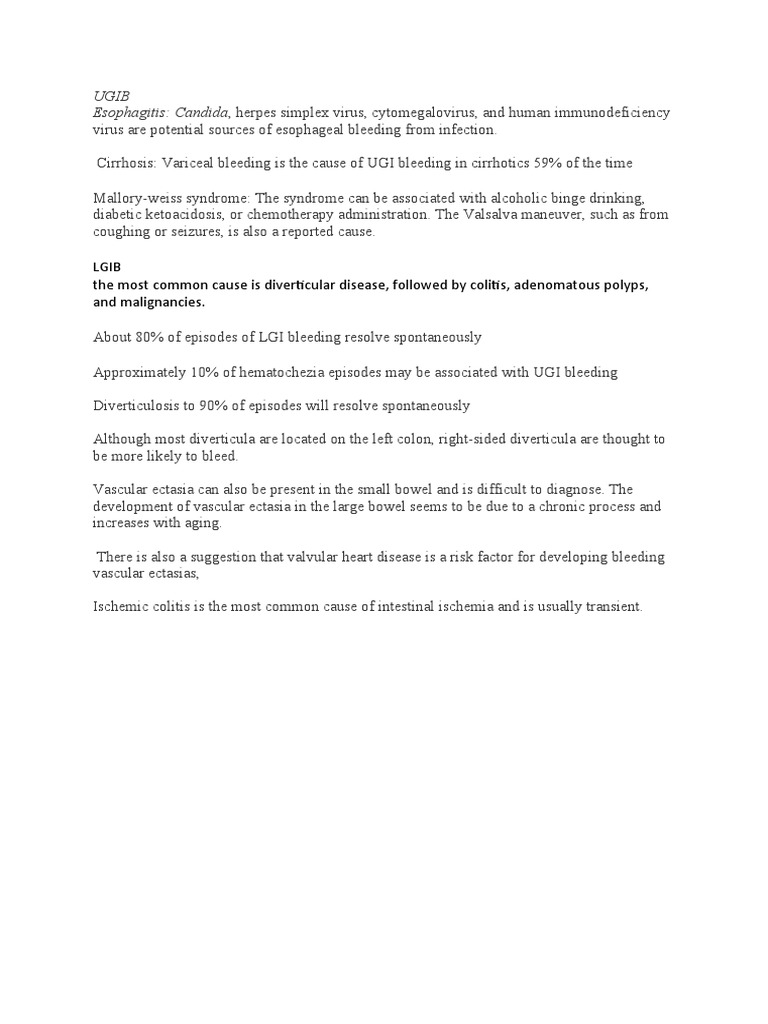 UGIB
Esophagitis: Candida, herpes simplex virus, cytomegalovirus, and human immunodeficiency virus are potential sources of esophageal bleeding from infection.

Cirrhosis: Variceal bleeding is the cause of UGI bleeding in cirrhotics 59% of the time

Mallory-weiss syndrome: The syndrome can be associated with alcoholic binge drinking, diabetic ketoacidosis, or chemotherapy administration. The Valsalva maneuver, such as from coughing or seizures, is also a reported cause.

LGIB
the most common cause is diverticular disease, followed by colitis, adenomatous polyps, and malignancies.

About 80% of episodes of LGI bleeding resolve spontaneously

Approximately 10% of hematochezia episodes may be associated with UGI bleeding

Diverticulosis to 90% of episodes will resolve spontaneously

Although most diverticula are located on the left colon, right-sided diverticula are thought to be more likely to bleed.

Vascular ectasia can also be present in the small bowel and is difficult to diagnose. The development of vascular ectasia in the large bowel seems to be due to a chronic process and increases with aging.

There is also a suggestion that valvular heart disease is a risk factor for developing bleeding vascular ectasias,

Ischemic colitis is the most common cause of intestinal ischemia and is usually transient.